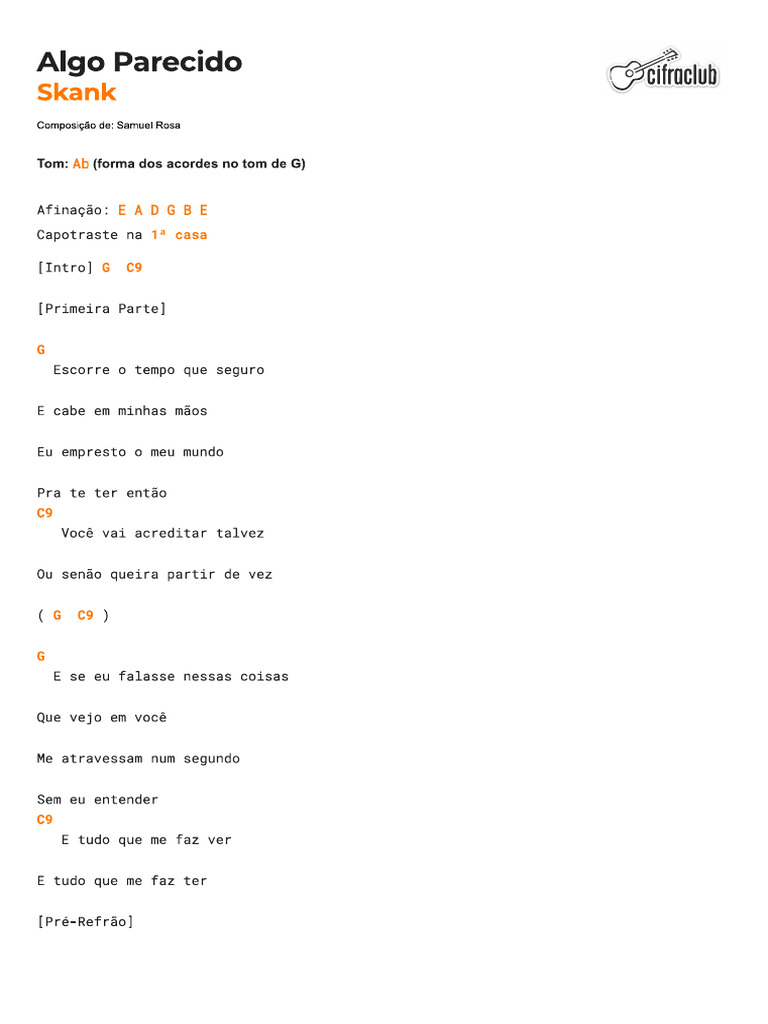 Algo Parecido
Skank

cifraclub

Composição de: Samuel Rosa

Tom: Ab (forma dos acordes no tom de G)

Afinação: E A D G B E
Capotraste na 1ª casa

[Intro] G C9

[Primeira Parte]

G
Escorre o tempo que seguro

E cabe em minhas mãos

Eu empresto o meu mundo

Pra te ter então
C9
Você vai acreditar talvez

Ou senão queira partir de vez

( G C9 )

G
E se eu falasse nessas coisas

Que vejo em você

Me atravessam num segundo

Sem eu entender
C9
E tudo que me faz ver

E tudo que me faz ter

[Pré-Refrão]